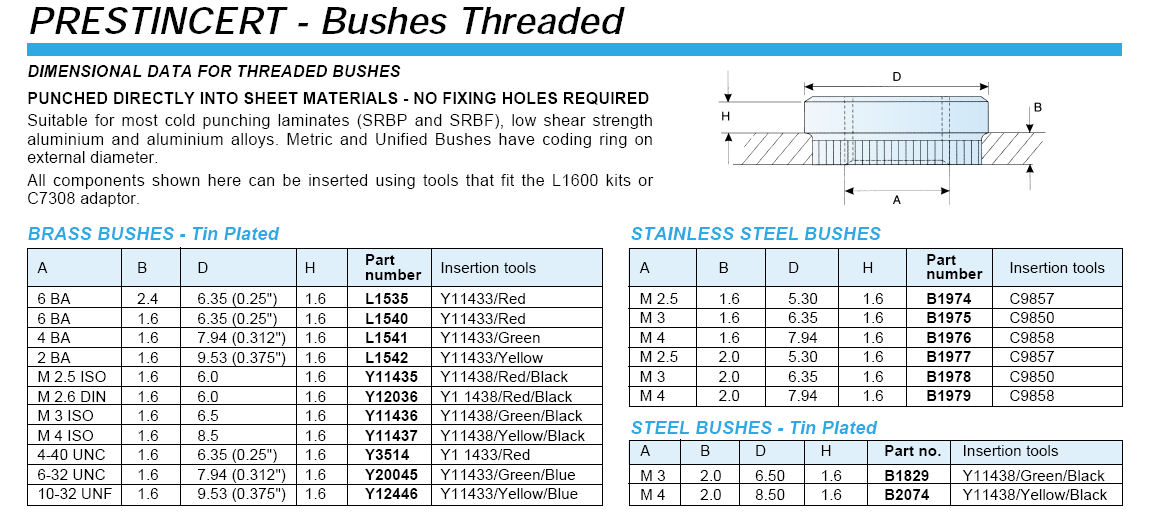 PRESTINCERT - Bushes Threaded

DIMENSIONAL DATA FOR THREADED BUSHES

PUNCHED DIRECTLY INTO SHEET MATERIALS - NO FIXING HOLES REQUIRED

Suitable for most cold punching laminates (SRBP and SRBF), low shear strength aluminium and aluminium alloys. Metric and Unified Bushes have coding ring on external diameter.

All components shown here can be inserted using tools that fit the L1600 kits or C7308 adaptor.

D
H
B
A

BRASS BUSHES - Tin Plated

| A | B | D | H | Part number | Insertion tools |
|---|---|---|---|---|---|
| 6 BA | 2.4 | 6.35 (0.25") | 1.6 | L1535 | Y11433/Red |
| 6 BA | 1.6 | 6.35 (0.25") | 1.6 | L1540 | Y11433/Red |
| 4 BA | 1.6 | 7.94 (0.312") | 1.6 | L1541 | Y11433/Green |
| 2 BA | 1.6 | 9.53 (0.375") | 1.6 | L1542 | Y11433/Yellow |
| M 2.5 ISO | 1.6 | 6.0 | 1.6 | Y11435 | Y11438/Red/Black |
| M 2.6 DIN | 1.6 | 6.0 | 1.6 | Y12036 | Y1 1438/Red/Black |
| M 3 ISO | 1.6 | 6.5 | 1.6 | Y11436 | Y11438/Green/Black |
| M 4 ISO | 1.6 | 8.5 | 1.6 | Y11437 | Y11438/Yellow/Black |
| 4-40 UNC | 1.6 | 6.35 (0.25") | 1.6 | Y3514 | Y1 1433/Red |
| 6-32 UNC | 1.6 | 7.94 (0.312") | 1.6 | Y20045 | Y11433/Green/Blue |
| 10-32 UNF | 1.6 | 9.53 (0.375") | 1.6 | Y12446 | Y11433/Yellow/Blue |

STAINLESS STEEL BUSHES

| A | B | D | H | Part number | Insertion tools |
|---|---|---|---|---|---|
| M 2.5 | 1.6 | 5.30 | 1.6 | B1974 | C9857 |
| M 3 | 1.6 | 6.35 | 1.6 | B1975 | C9850 |
| M 4 | 1.6 | 7.94 | 1.6 | B1976 | C9858 |
| M 2.5 | 2.0 | 5.30 | 1.6 | B1977 | C9857 |
| M 3 | 2.0 | 6.35 | 1.6 | B1978 | C9850 |
| M 4 | 2.0 | 7.94 | 1.6 | B1979 | C9858 |

STEEL BUSHES - Tin Plated

| A | B | D | H | Part no. | Insertion tools |
|---|---|---|---|---|---|
| M 3 | 2.0 | 6.50 | 1.6 | B1829 | Y11438/Green/Black |
| M 4 | 2.0 | 8.50 | 1.6 | B2074 | Y11438/Yellow/Black |